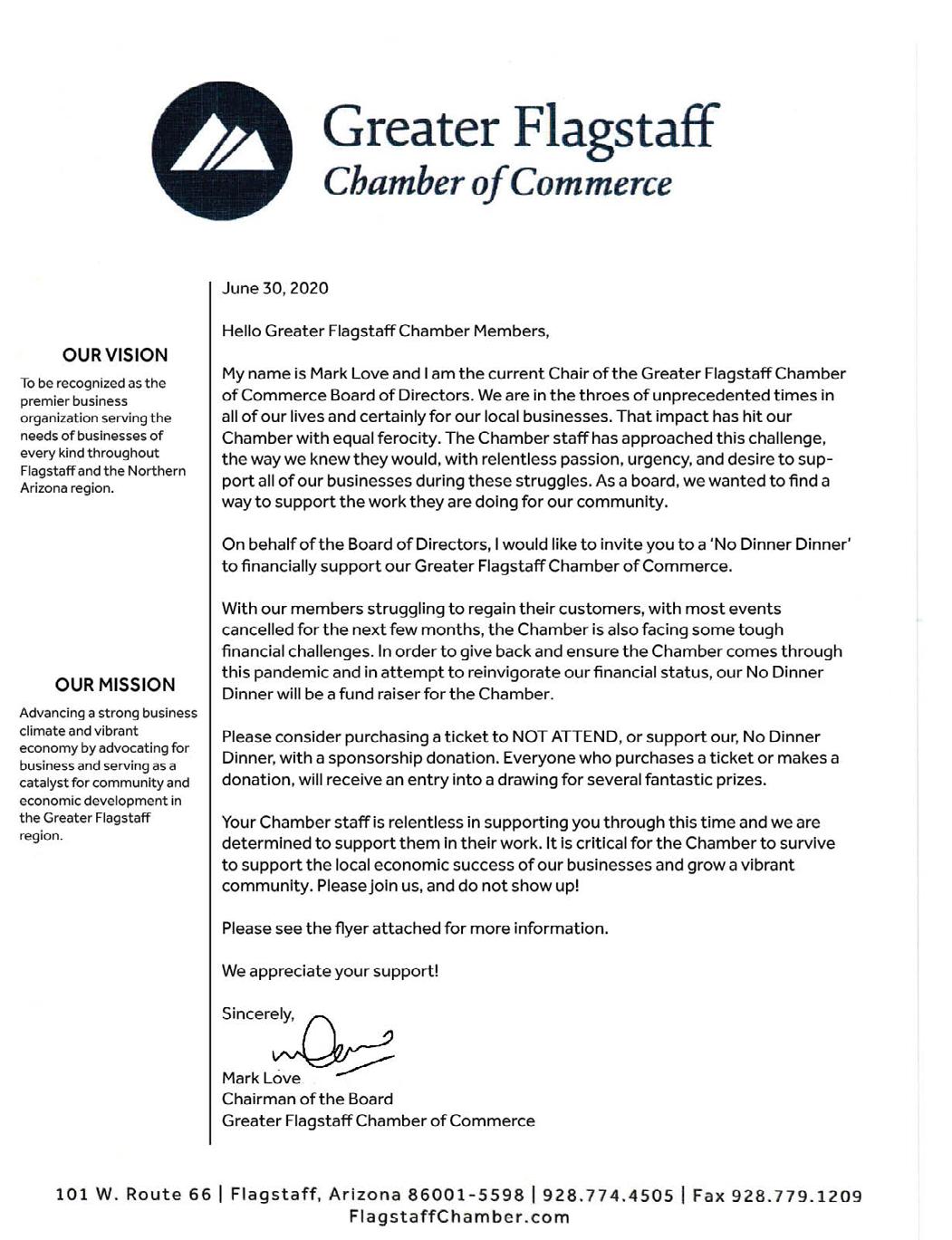 Greater Flagstaff
Chamber of Commerce

OUR VISION

To be recognized as the premier business organization serving the needs of businesses of every kind throughout Flagstaff and the Northern Arizona region.

OUR MISSION

Advancing a strong business climate and vibrant economy by advocating for business and serving as a catalyst for community and economic development in the Greater Flagstaff region.

June 30, 2020

Hello Greater Flagstaff Chamber Members,

My name is Mark Love and I am the current Chair of the Greater Flagstaff Chamber of Commerce Board of Directors. We are in the throes of unprecedented times in all of our lives and certainly for our local businesses. That impact has hit our Chamber with equal ferocity. The Chamber staff has approached this challenge, the way we knew they would, with relentless passion, urgency, and desire to support all of our businesses during these struggles. As a board, we wanted to find a way to support the work they are doing for our community.

On behalf of the Board of Directors, I would like to invite you to a 'No Dinner Dinner' to financially support our Greater Flagstaff Chamber of Commerce.

With our members struggling to regain their customers, with most events cancelled for the next few months, the Chamber is also facing some tough financial challenges. In order to give back and ensure the Chamber comes through this pandemic and in attempt to reinvigorate our financial status, our No Dinner Dinner will be a fund raiser for the Chamber.

Please consider purchasing a ticket to NOT ATTEND, or support our, No Dinner Dinner, with a sponsorship donation. Everyone who purchases a ticket or makes a donation, will receive an entry into a drawing for several fantastic prizes.

Your Chamber staff is relentless in supporting you through this time and we are determined to support them in their work. It is critical for the Chamber to survive to support the local economic success of our businesses and grow a vibrant community. Please join us, and do not show up!

Please see the flyer attached for more information.

We appreciate your support!

Sincerely,

Mark Love
Chairman of the Board
Greater Flagstaff Chamber of Commerce

101 W. Route 66 | Flagstaff, Arizona 86001-5598 | 928.774.4505 | Fax 928.779.1209
FlagstaffChamber.com